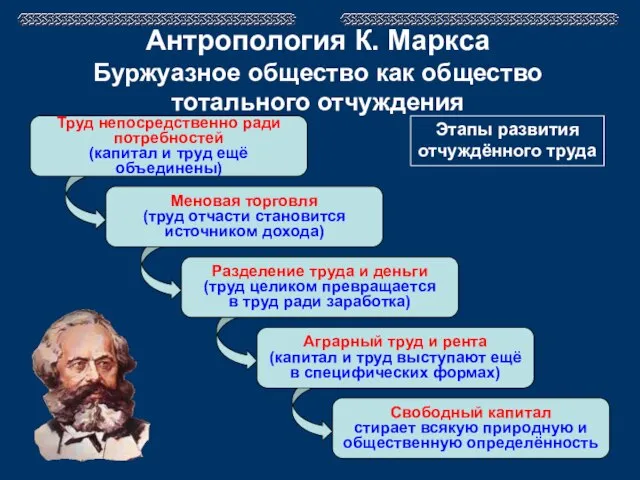 Антропология К. Маркса
Буржуазное общество как общество тотального отчуждения

Этапы развития отчуждённого труда

Труд непосредственно ради потребностей (капитал и труд ещё объединены)

Меновая торговля (труд отчасти становится источником дохода)

Разделение труда и деньги (труд целиком превращается в труд ради заработка)

Аграрный труд и рента (капитал и труд выступают ещё в специфических формах)

Свободный капитал стирает всякую природную и общественную определённость